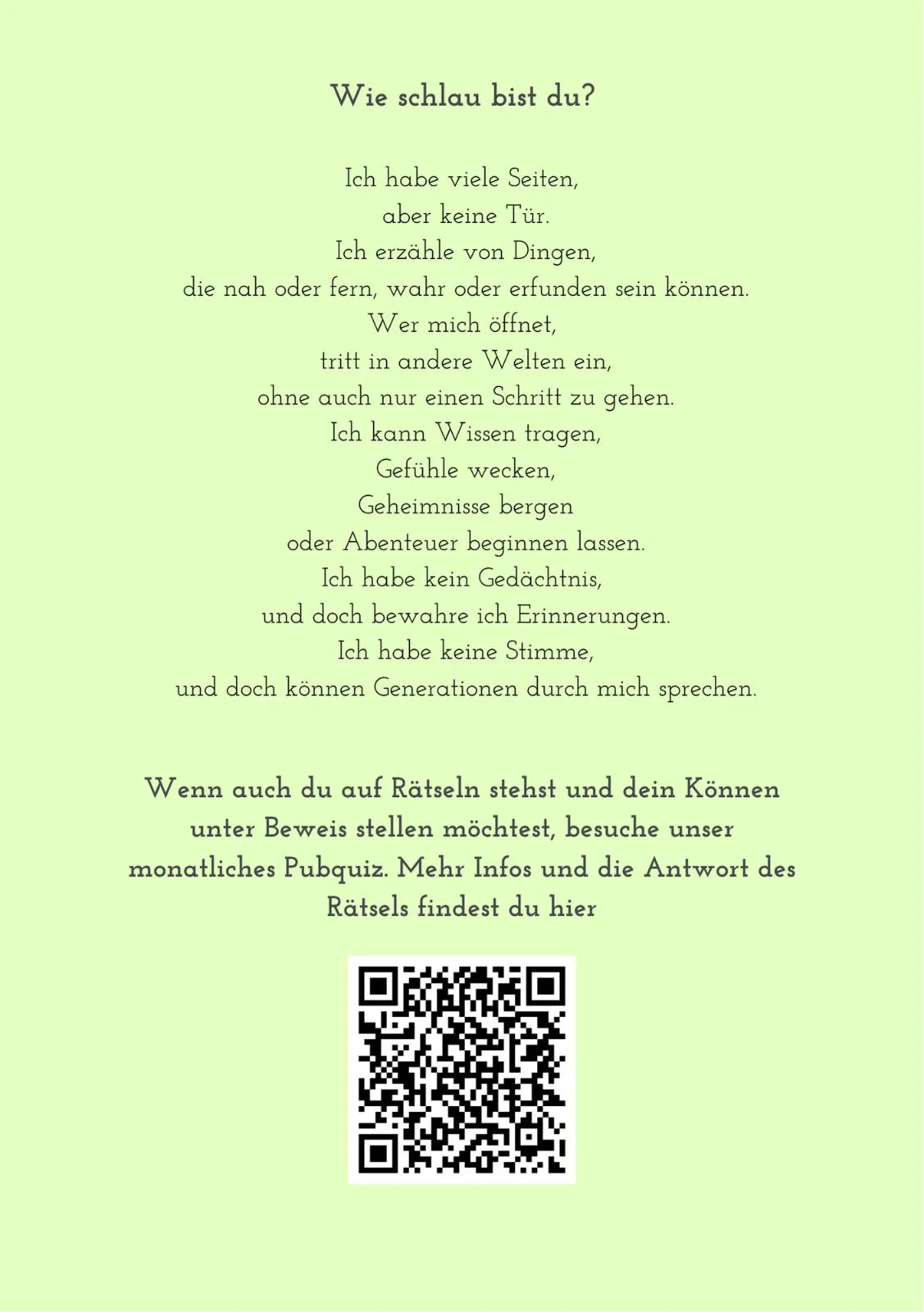 Wie schlau bist du?

Ich habe viele Seiten,
aber keine Tür.
Ich erzähle von Dingen,
die nah oder fern, wahr oder erfunden sein können.
Wer mich öffnet,
tritt in andere Welten ein,
ohne auch nur einen Schritt zu gehen.
Ich kann Wissen tragen,
Gefühle wecken,
Geheimnisse bergen
oder Abenteuer beginnen lassen.
Ich habe kein Gedächtnis,
und doch bewahre ich Erinnerungen.
Ich habe keine Stimme,
und doch können Generationen durch mich sprechen.

Wenn auch du auf Rätseln stehst und dein Können unter Beweis stellen möchtest, besuche unser monatliches Pubquiz. Mehr Infos und die Antwort des Rätsels findest du hier